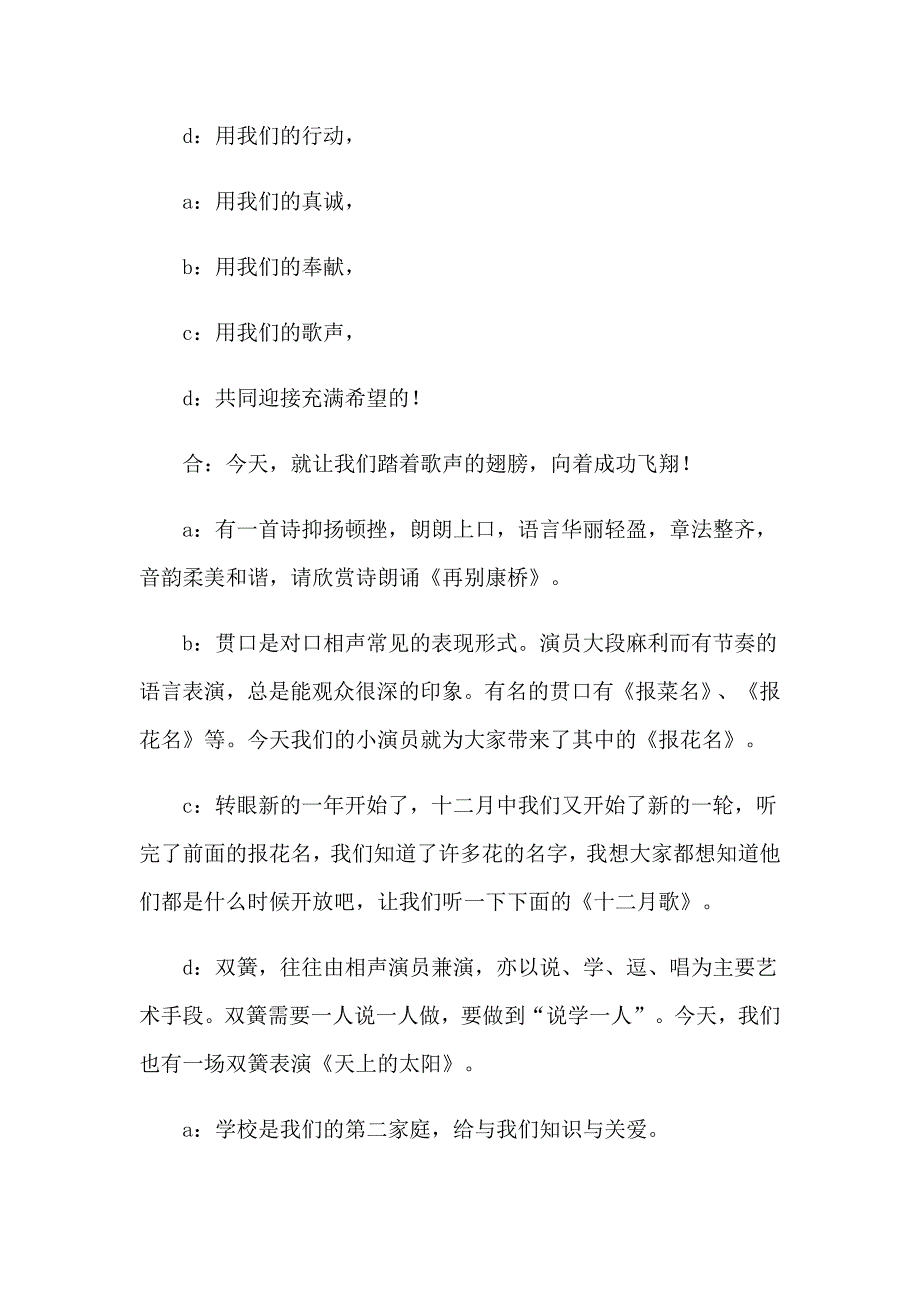 d：用我们的行动，

a：用我们的真诚，

b：用我们的奉献，

c：用我们的歌声，

d：共同迎接充满希望的！

合：今天，就让我们踏着歌声的翅膀，向着成功飞翔！

a：有一首诗抑扬顿挫，朗朗上口，语言华丽轻盈，章法整齐，音韵柔美和谐，请欣赏诗朗诵《再别康桥》。

b：贯口是对口相声常见的表现形式。演员大段麻利而有节奏的语言表演，总是能观众很深的印象。有名的贯口有《报菜名》、《报花名》等。今天我们的小演员就为大家带来了其中的《报花名》。

c：转眼新的一年开始了，十二月中我们又开始了新的一轮，听完了前面的报花名，我们知道了许多花的名字，我想大家都想知道他们都是什么时候开放吧，让我们听一下下面的《十二月歌》。

d：双簧，往往由相声演员兼演，亦以说、学、逗、唱为主要艺术手段。双簧需要一人说一人做，要做到“说学一人”。今天，我们也有一场双簧表演《天上的太阳》。

a：学校是我们的第二家庭，给与我们知识与关爱。